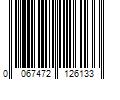 0 067472 126133